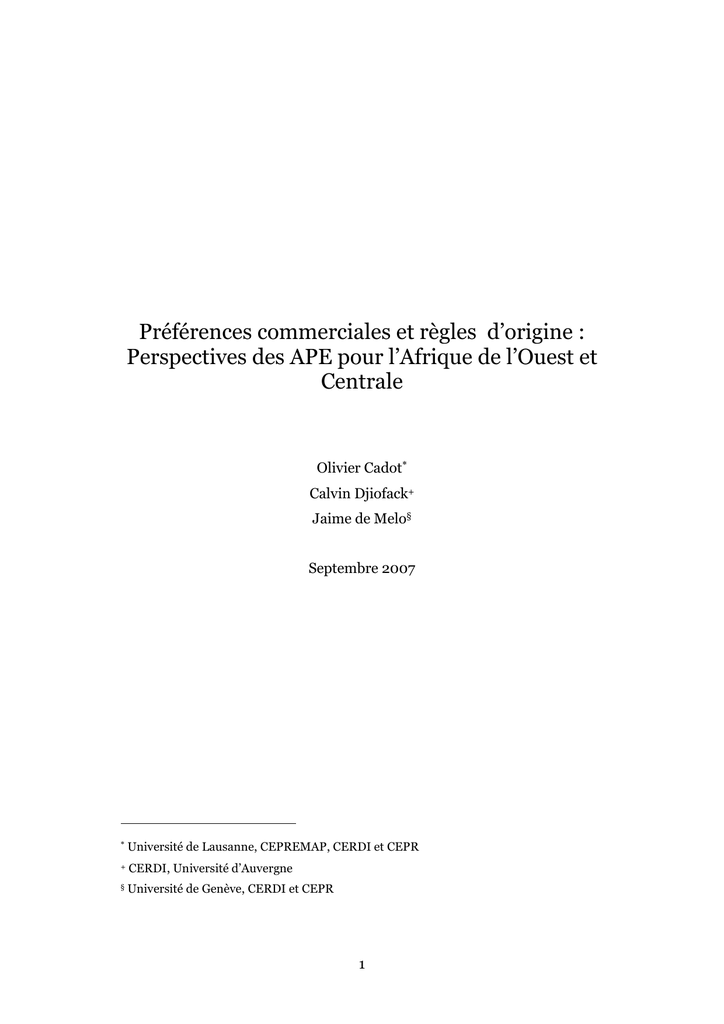 Préférences commerciales et règles d'origine : Perspectives des APE pour l'Afrique de l'Ouest et Centrale

Olivier Cadot*
Calvin Djiofack+
Jaime de Melo§

Septembre 2007

* Université de Lausanne, CEPREMAP, CERDI et CEPR
+ CERDI, Université d'Auvergne
§ Université de Genève, CERDI et CEPR

1